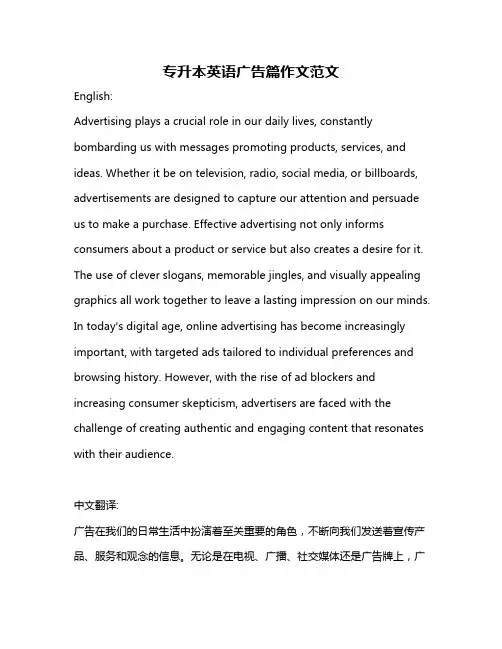 专升本英语广告篇作文范文

English:

Advertising plays a crucial role in our daily lives, constantly bombarding us with messages promoting products, services, and ideas. Whether it be on television, radio, social media, or billboards, advertisements are designed to capture our attention and persuade us to make a purchase. Effective advertising not only informs consumers about a product or service but also creates a desire for it. The use of clever slogans, memorable jingles, and visually appealing graphics all work together to leave a lasting impression on our minds. In today's digital age, online advertising has become increasingly important, with targeted ads tailored to individual preferences and browsing history. However, with the rise of ad blockers and increasing consumer skepticism, advertisers are faced with the challenge of creating authentic and engaging content that resonates with their audience.

中文翻译:

广告在我们的日常生活中扮演着至关重要的角色，不断向我们发送着宣传产品、服务和观念的信息。无论是在电视、广播、社交媒体还是广告牌上，广